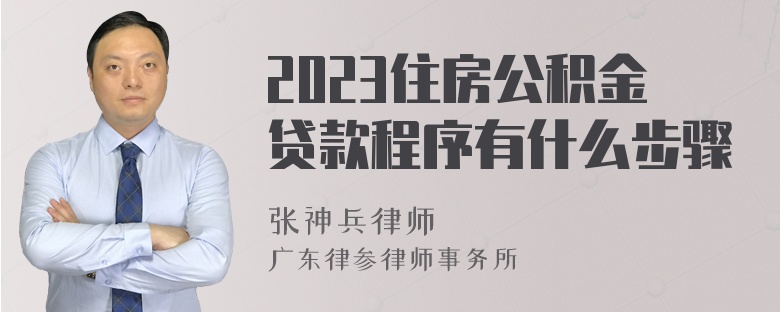 2023住房公积金贷款程序有什么步骤

张神兵律师
广东律参律师事务所